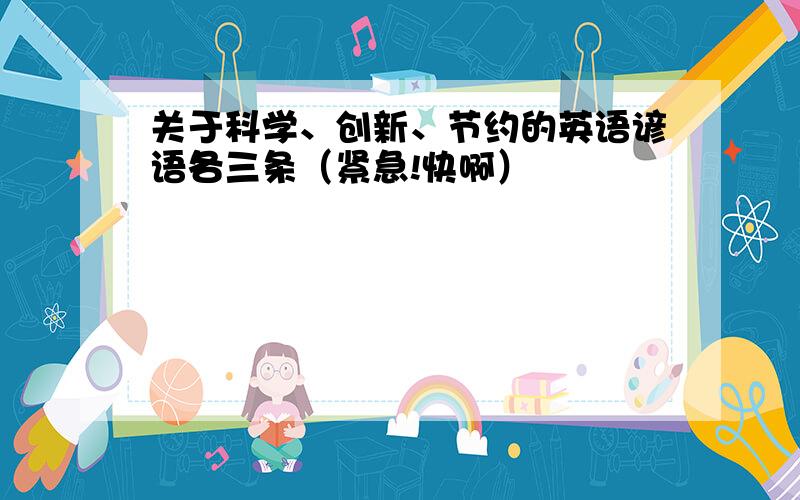 关于科学、创新、节约的英语谚语各三条（紧急!快啊）